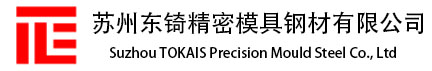 苏州东锜精密模具钢材有限公司
Suzhou TOKAIS Precision Mould Steel Co., Ltd